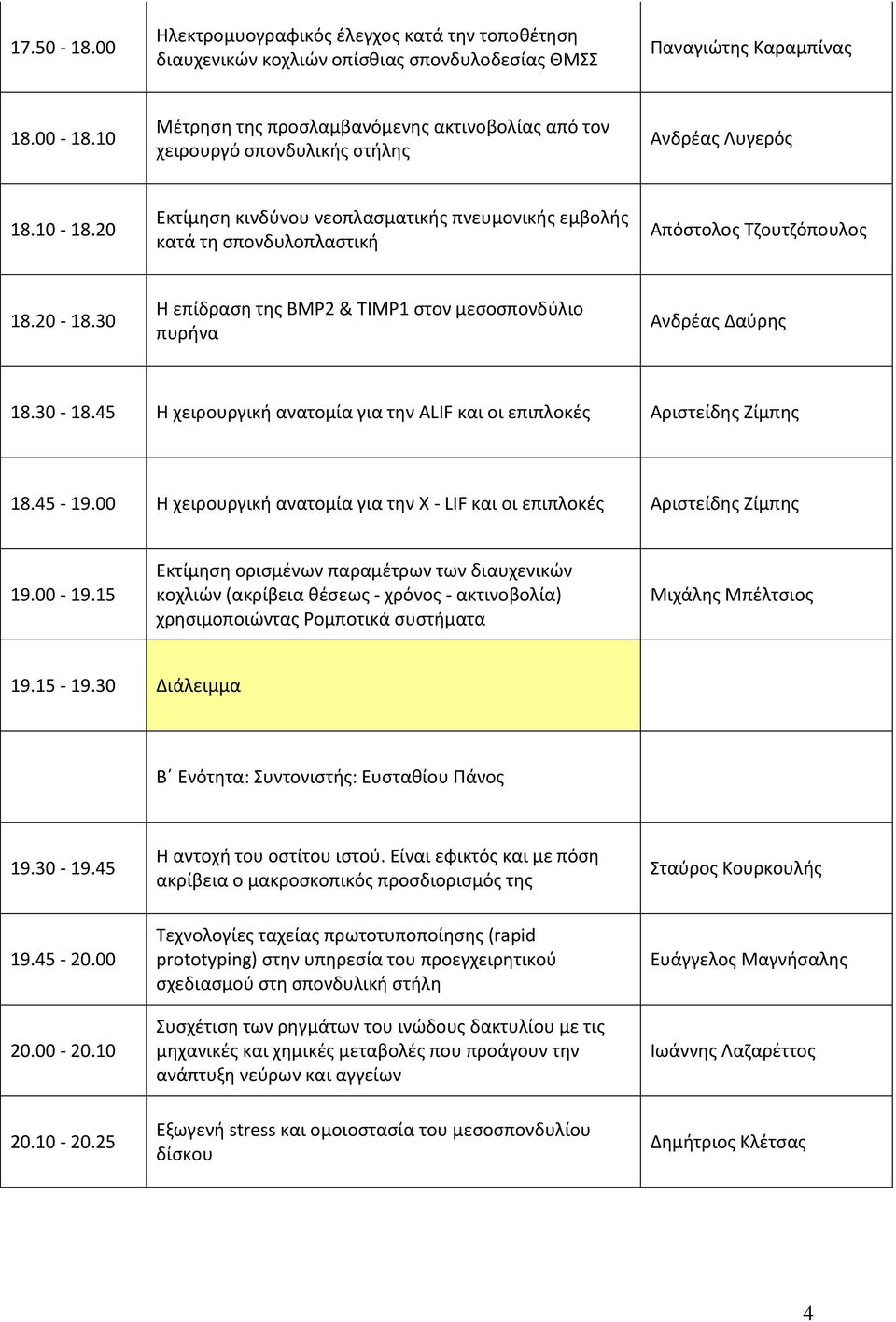 | | | |
|---|---|---|
| 17.50 - 18.00 | Ηλεκτρομυογραφικός έλεγχος κατά την τοποθέτηση διαυχενικών κοχλιών οπίσθιας σπονδυλοδεσίας ΘΜΣΣ | Παναγιώτης Καραμπίνας |
| 18.00 - 18.10 | Μέτρηση της προσλαμβανόμενης ακτινοβολίας από τον χειρουργό σπονδυλικής στήλης | Ανδρέας Λυγερός |
| 18.10 - 18.20 | Εκτίμηση κινδύνου νεοπλασματικής πνευμονικής εμβολής κατά τη σπονδυλοπλαστική | Απόστολος Τζουτζόπουλος |
| 18.20 - 18.30 | Η επίδραση της BMP2 & TIMP1 στον μεσοσπονδύλιο πυρήνα | Ανδρέας Δαύρης |
| 18.30 - 18.45 | Η χειρουργική ανατομία για την ALIF και οι επιπλοκές | Αριστείδης Ζίμπης |
| 18.45 - 19.00 | Η χειρουργική ανατομία για την X - LIF και οι επιπλοκές | Αριστείδης Ζίμπης |
| 19.00 - 19.15 | Εκτίμηση ορισμένων παραμέτρων των διαυχενικών κοχλιών (ακρίβεια θέσεως - χρόνος - ακτινοβολία) χρησιμοποιώντας Ρομποτικά συστήματα | Μιχάλης Μπέλτσιος |
| 19.15 - 19.30 | Διάλειμμα | |
| | Β΄ Ενότητα: Συντονιστής: Ευσταθίου Πάνος | |
| 19.30 - 19.45 | Η αντοχή του οστίτου ιστού. Είναι εφικτός και με πόση ακρίβεια ο μακροσκοπικός προσδιορισμός της | Σταύρος Κουρκουλής |
| 19.45 - 20.00 | Τεχνολογίες ταχείας πρωτοτυποποίησης (rapid prototyping) στην υπηρεσία του προεγχειρητικού σχεδιασμού στη σπονδυλική στήλη | Ευάγγελος Μαγνήσαλης |
| 20.00 - 20.10 | Συσχέτιση των ρηγμάτων του ινώδους δακτυλίου με τις μηχανικές και χημικές μεταβολές που προάγουν την ανάπτυξη νεύρων και αγγείων | Ιωάννης Λαζαρέττος |
| 20.10 - 20.25 | Εξωγενή stress και ομοιοστασία του μεσοσπονδυλίου δίσκου | Δημήτριος Κλέτσας |

4